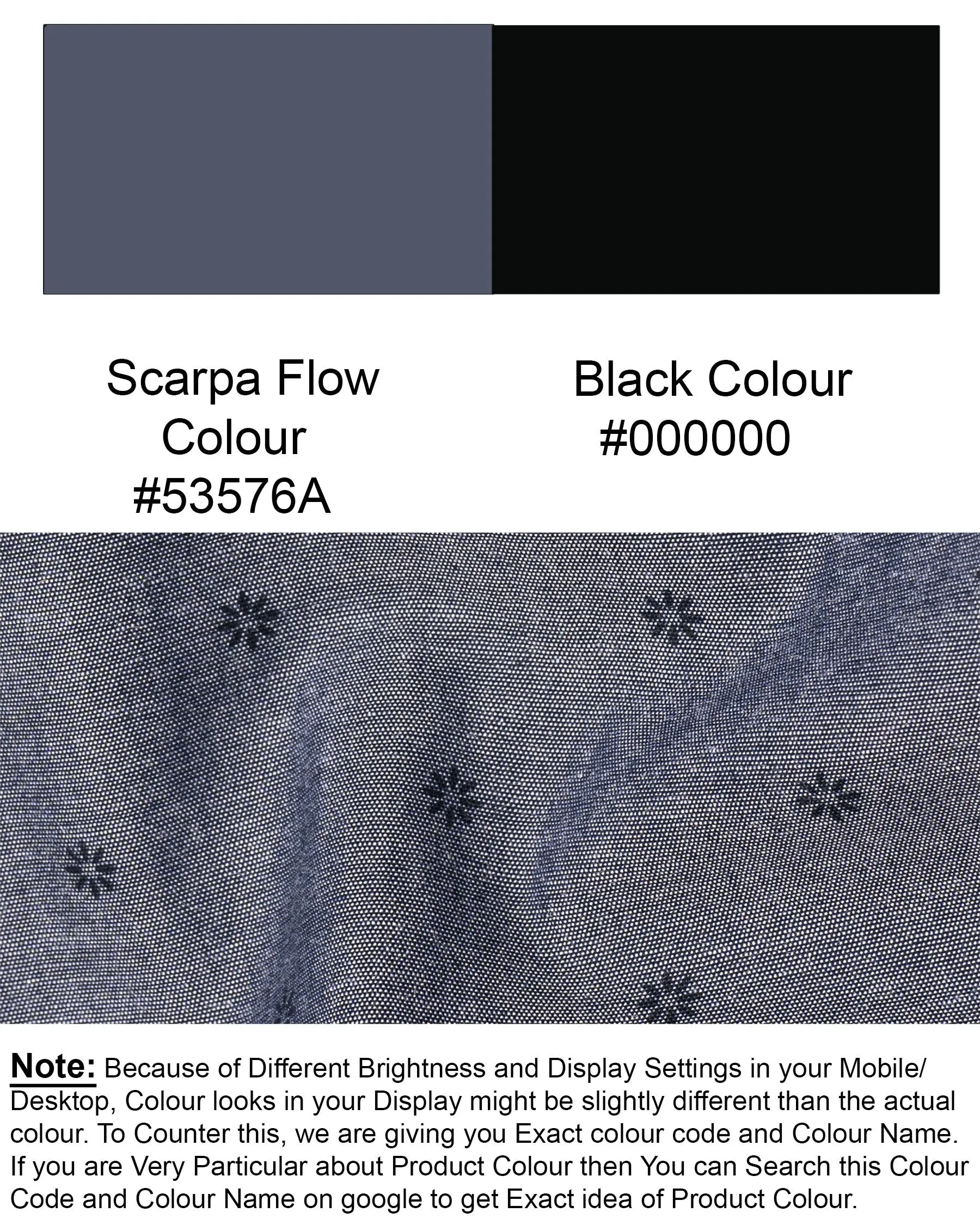 Scarpa Flow Colour #53576A

Black Colour #000000

Note: Because of Different Brightness and Display Settings in your Mobile/ Desktop, Colour looks in your Display might be slightly different than the actual colour. To Counter this, we are giving you Exact colour code and Colour Name. If you are Very Particular about Product Colour then You can Search this Colour Code and Colour Name on google to get Exact idea of Product Colour.